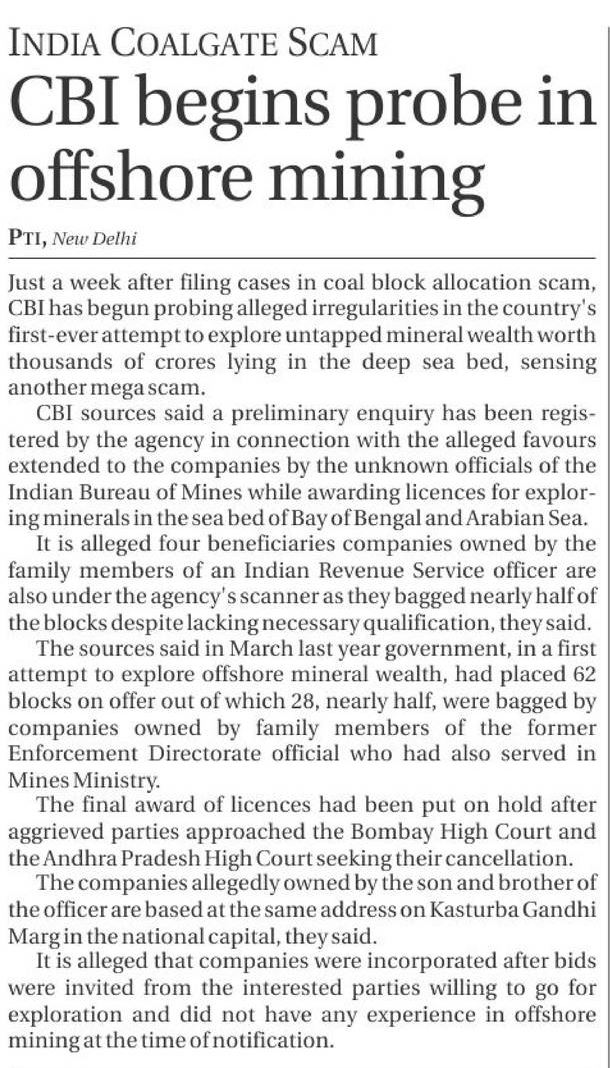 INDIA COALGATE SCAM

CBI begins probe in offshore mining

PTI, New Delhi

Just a week after filing cases in coal block allocation scam, CBI has begun probing alleged irregularities in the country's first-ever attempt to explore untapped mineral wealth worth thousands of crores lying in the deep sea bed, sensing another mega scam.

CBI sources said a preliminary enquiry has been registered by the agency in connection with the alleged favours extended to the companies by the unknown officials of the Indian Bureau of Mines while awarding licences for exploring minerals in the sea bed of Bay of Bengal and Arabian Sea.

It is alleged four beneficiaries companies owned by the family members of an Indian Revenue Service officer are also under the agency's scanner as they bagged nearly half of the blocks despite lacking necessary qualification, they said.

The sources said in March last year government, in a first attempt to explore offshore mineral wealth, had placed 62 blocks on offer out of which 28, nearly half, were bagged by companies owned by family members of the former Enforcement Directorate official who had also served in Mines Ministry.

The final award of licences had been put on hold after aggrieved parties approached the Bombay High Court and the Andhra Pradesh High Court seeking their cancellation.

The companies allegedly owned by the son and brother of the officer are based at the same address on Kasturba Gandhi Marg in the national capital, they said.

It is alleged that companies were incorporated after bids were invited from the interested parties willing to go for exploration and did not have any experience in offshore mining at the time of notification.